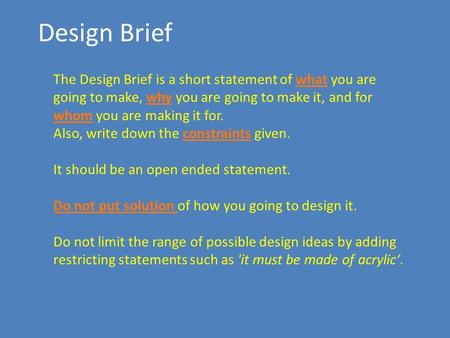 Design Brief

The Design Brief is a short statement of what you are going to make, why you are going to make it, and for whom you are making it for.
Also, write down the constraints given.

It should be an open ended statement.

Do not put solution of how you going to design it.

Do not limit the range of possible design ideas by adding restricting statements such as 'it must be made of acrylic'.